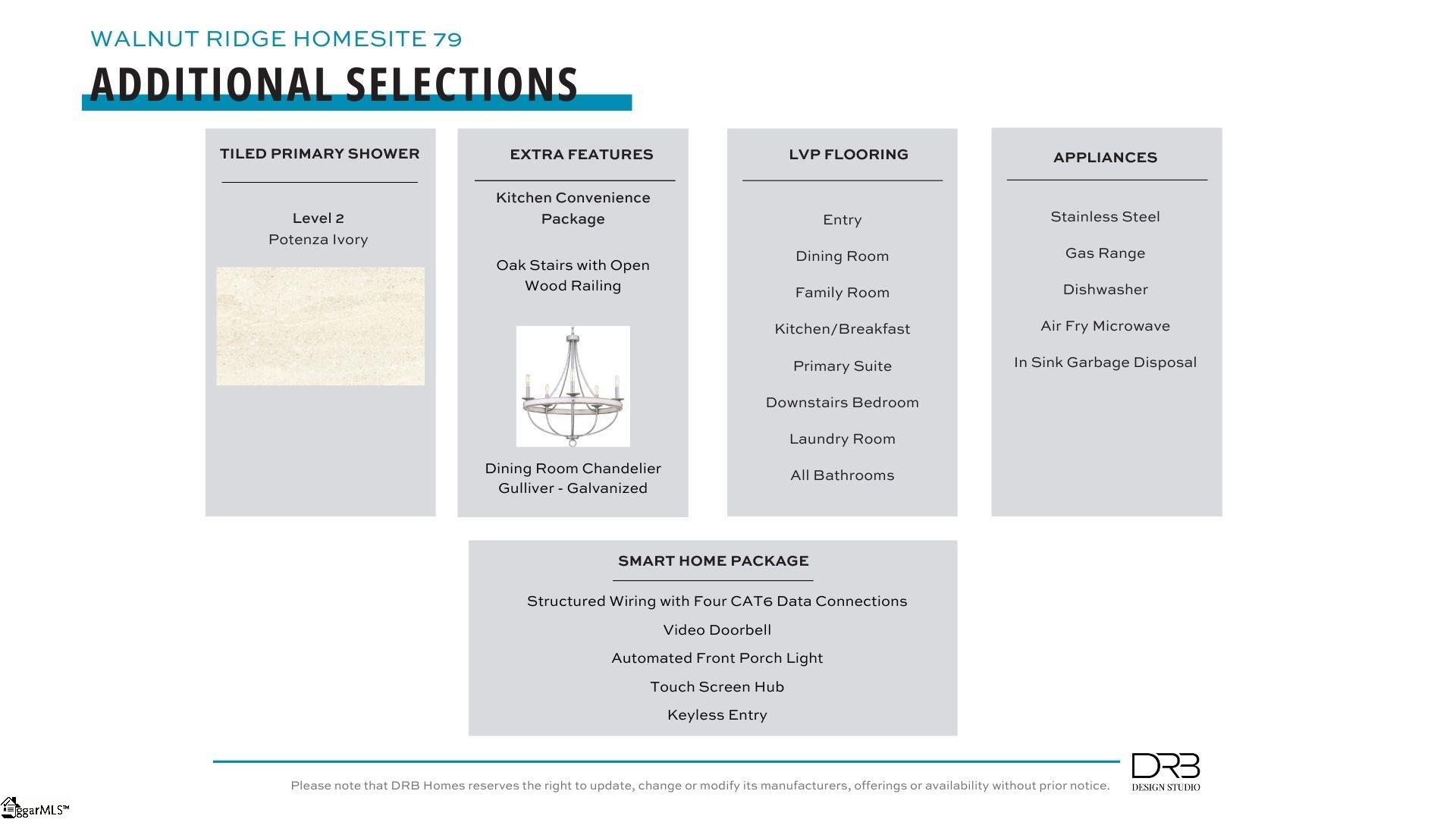 WALNUT RIDGE HOMESITE 79

ADDITIONAL SELECTIONS

TILED PRIMARY SHOWER

Level 2
Potenza Ivory

EXTRA FEATURES

Kitchen Convenience Package

Oak Stairs with Open Wood Railing

Dining Room Chandelier
Gulliver - Galvanized

LVP FLOORING

Entry

Dining Room

Family Room

Kitchen/Breakfast

Primary Suite

Downstairs Bedroom

Laundry Room

All Bathrooms

APPLIANCES

Stainless Steel

Gas Range

Dishwasher

Air Fry Microwave

In Sink Garbage Disposal

SMART HOME PACKAGE

Structured Wiring with Four CAT6 Data Connections

Video Doorbell

Automated Front Porch Light

Touch Screen Hub

Keyless Entry

Please note that DRB Homes reserves the right to update, change or modify its manufacturers, offerings or availability without prior notice.

DRB
DESIGN STUDIO

ggarMLS™